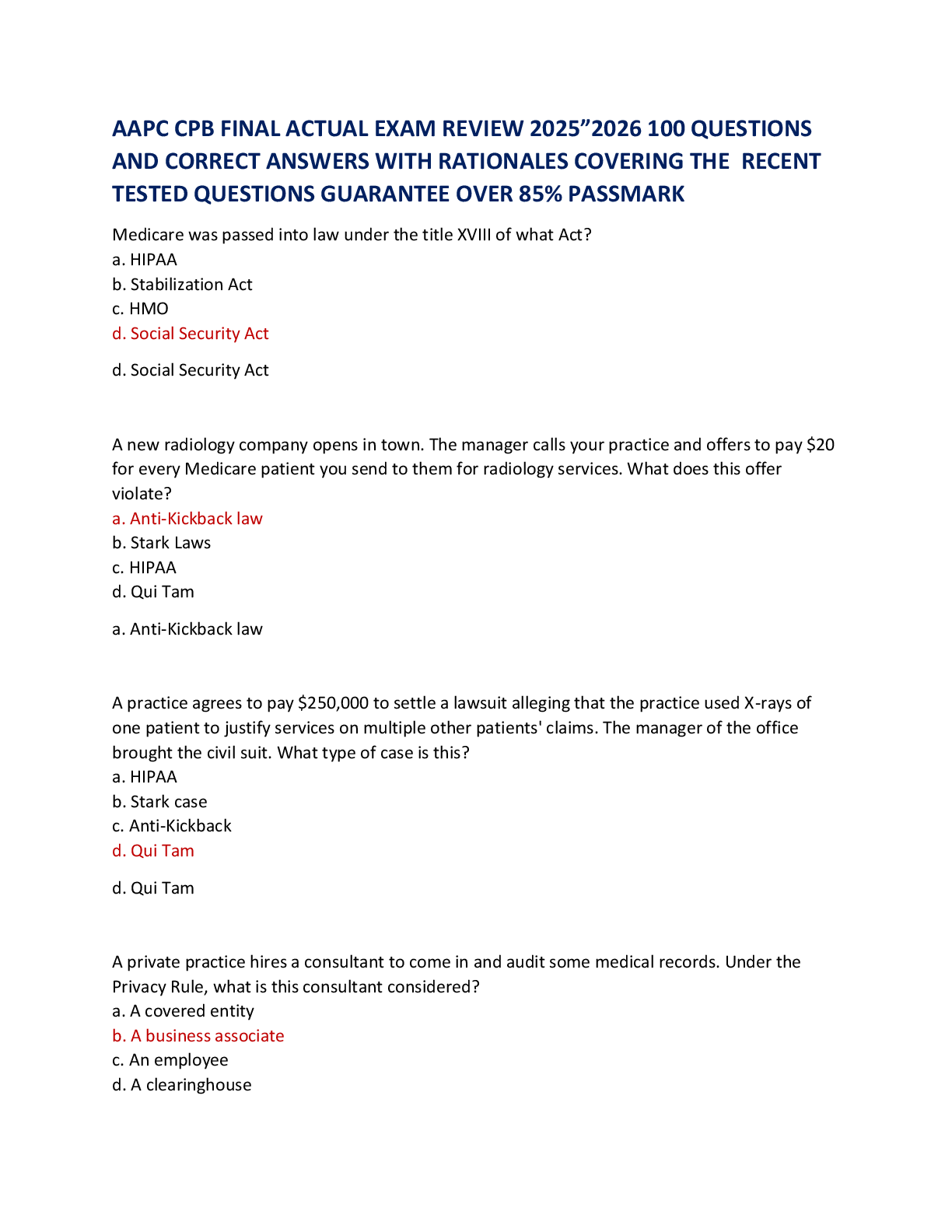 AAPC CPB FINAL ACTUAL EXAM REVIEW 2025"2026 100 QUESTIONS AND CORRECT ANSWERS WITH RATIONALES COVERING THE RECENT TESTED QUESTIONS GUARANTEE OVER 85% PASSMARK

Medicare was passed into law under the title XVIII of what Act?
a. HIPAA
b. Stabilization Act
c. HMO
d. Social Security Act

d. Social Security Act

A new radiology company opens in town. The manager calls your practice and offers to pay $20 for every Medicare patient you send to them for radiology services. What does this offer violate?
a. Anti-Kickback law
b. Stark Laws
c. HIPAA
d. Qui Tam

a. Anti-Kickback law

A practice agrees to pay $250,000 to settle a lawsuit alleging that the practice used X-rays of one patient to justify services on multiple other patients' claims. The manager of the office brought the civil suit. What type of case is this?
a. HIPAA
b. Stark case
c. Anti-Kickback
d. Qui Tam

d. Qui Tam

A private practice hires a consultant to come in and audit some medical records. Under the Privacy Rule, what is this consultant considered?
a. A covered entity
b. A business associate
c. An employee
d. A clearinghouse